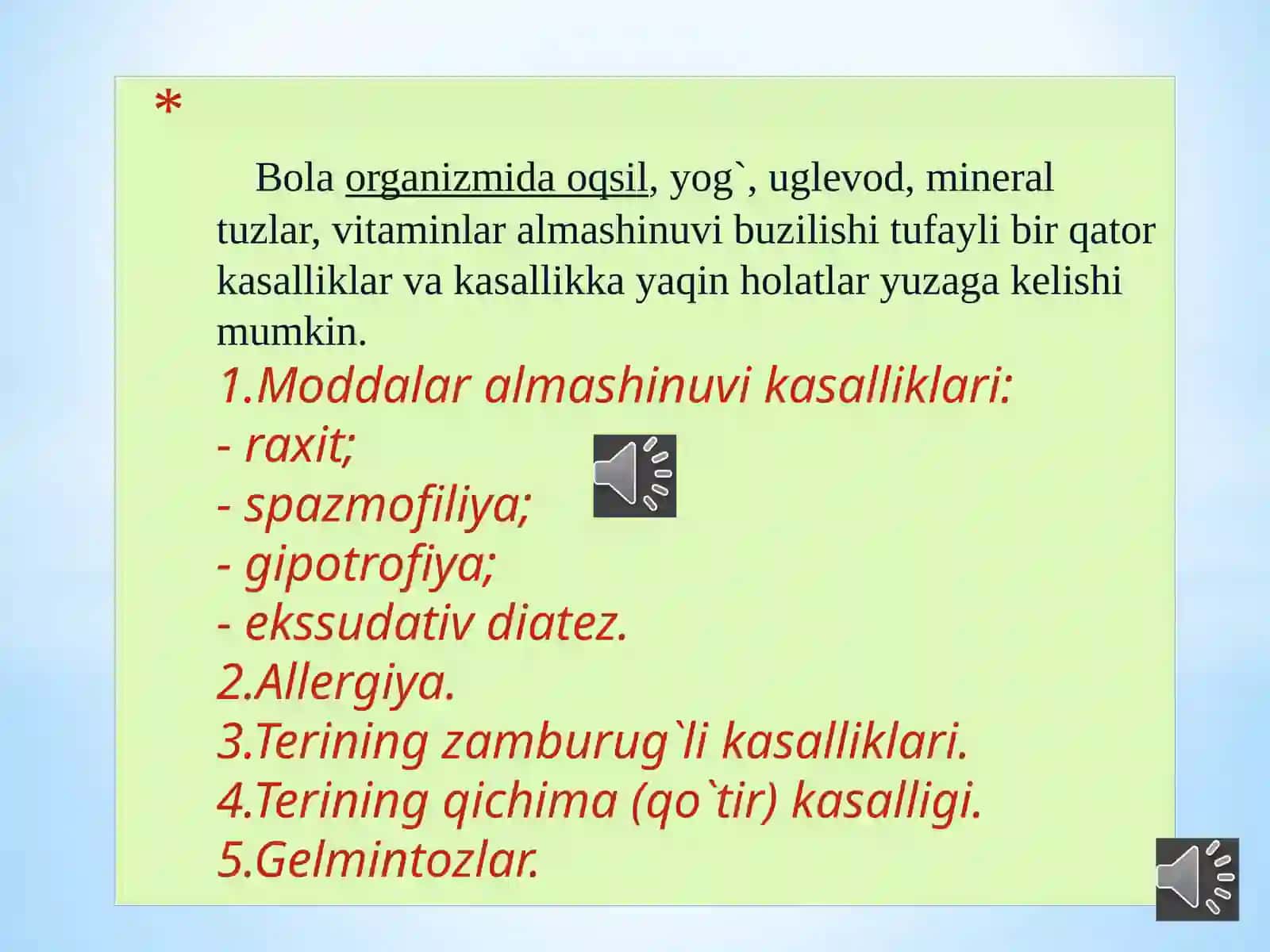 *

Bola organizmida oqsil, yog`, uglevod, mineral tuzlar, vitaminlar almashinuvi buzilishi tufayli bir qator kasalliklar va kasallikka yaqin holatlar yuzaga kelishi mumkin.

1.Moddalar almashinuvi kasalliklari:
- raxit;
- spazmofiliya;
- gipotrofiya;
- ekssudativ diatez.
2.Allergiya.
3.Terining zamburug`li kasalliklari.
4.Terining qichima (qo`tir) kasalligi.
5.Gelmintozlar.